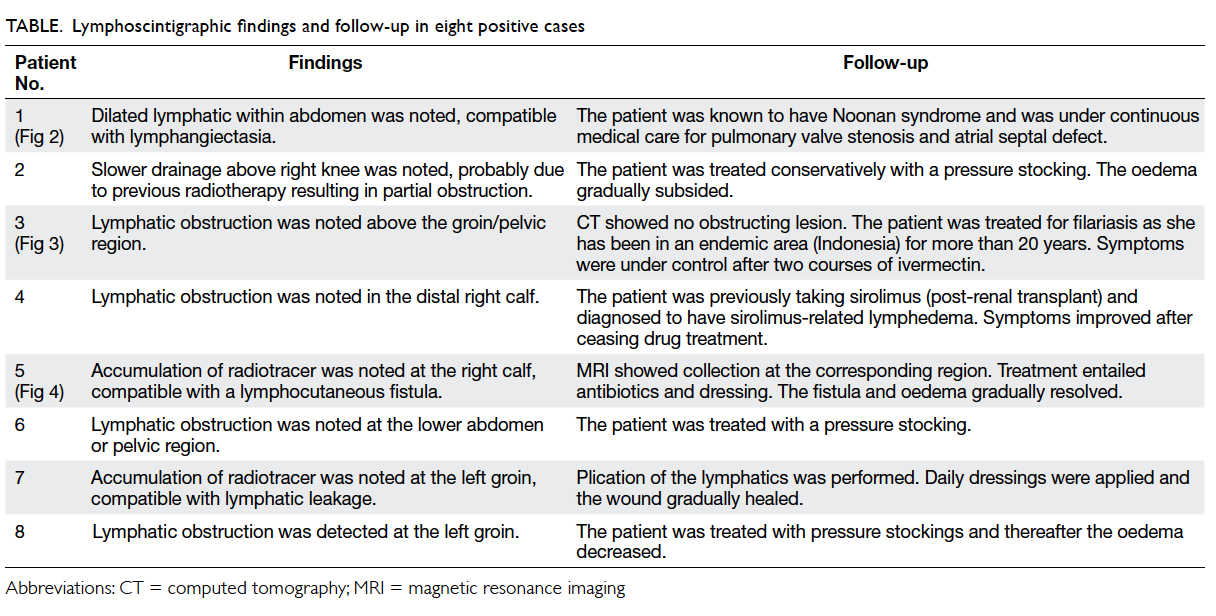 TABLE. Lymphoscintigraphic findings and follow-up in eight positive cases

| Patient No. | Findings | Follow-up |
|---|---|---|
| 1 (Fig 2) | Dilated lymphatic within abdomen was noted, compatible with lymphangiectasia. | The patient was known to have Noonan syndrome and was under continuous medical care for pulmonary valve stenosis and atrial septal defect. |
| 2 | Slower drainage above right knee was noted, probably due to previous radiotherapy resulting in partial obstruction. | The patient was treated conservatively with a pressure stocking. The oedema gradually subsided. |
| 3 (Fig 3) | Lymphatic obstruction was noted above the groin/pelvic region. | CT showed no obstructing lesion. The patient was treated for filariasis as she has been in an endemic area (Indonesia) for more than 20 years. Symptoms were under control after two courses of ivermectin. |
| 4 | Lymphatic obstruction was noted in the distal right calf. | The patient was previously taking sirolimus (post-renal transplant) and diagnosed to have sirolimus-related lymphedema. Symptoms improved after ceasing drug treatment. |
| 5 (Fig 4) | Accumulation of radiotracer was noted at the right calf, compatible with a lymphocutaneous fistula. | MRI showed collection at the corresponding region. Treatment entailed antibiotics and dressing. The fistula and oedema gradually resolved. |
| 6 | Lymphatic obstruction was noted at the lower abdomen or pelvic region. | The patient was treated with a pressure stocking. |
| 7 | Accumulation of radiotracer was noted at the left groin, compatible with lymphatic leakage. | Plication of the lymphatics was performed. Daily dressings were applied and the wound gradually healed. |
| 8 | Lymphatic obstruction was detected at the left groin. | The patient was treated with pressure stockings and thereafter the oedema decreased. |

Abbreviations: CT = computed tomography; MRI = magnetic resonance imaging